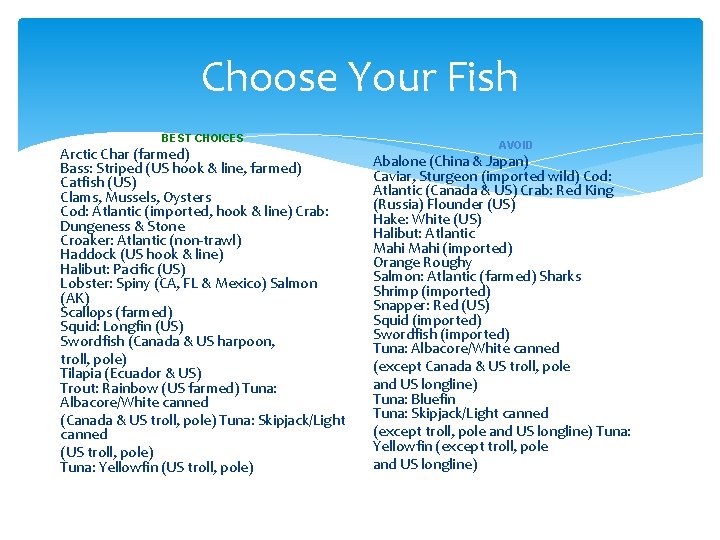 Choose Your Fish

BEST CHOICES

Arctic Char (farmed)
Bass: Striped (US hook & line, farmed)
Catfish (US)
Clams, Mussels, Oysters
Cod: Atlantic (imported, hook & line) Crab: Dungeness & Stone
Croaker: Atlantic (non-trawl)
Haddock (US hook & line)
Halibut: Pacific (US)
Lobster: Spiny (CA, FL & Mexico) Salmon (AK)
Scallops (farmed)
Squid: Longfin (US)
Swordfish (Canada & US harpoon, troll, pole)
Tilapia (Ecuador & US)
Trout: Rainbow (US farmed) Tuna: Albacore/White canned
(Canada & US troll, pole) Tuna: Skipjack/Light canned
(US troll, pole)
Tuna: Yellowfin (US troll, pole)

AVOID

Abalone (China & Japan)
Caviar, Sturgeon (imported wild) Cod: Atlantic (Canada & US) Crab: Red King (Russia) Flounder (US)
Hake: White (US)
Halibut: Atlantic
Mahi Mahi (imported)
Orange Roughy
Salmon: Atlantic (farmed) Sharks
Shrimp (imported)
Snapper: Red (US)
Squid (imported)
Swordfish (imported)
Tuna: Albacore/White canned
(except Canada & US troll, pole and US longline)
Tuna: Bluefin
Tuna: Skipjack/Light canned
(except troll, pole and US longline) Tuna: Yellowfin (except troll, pole and US longline)